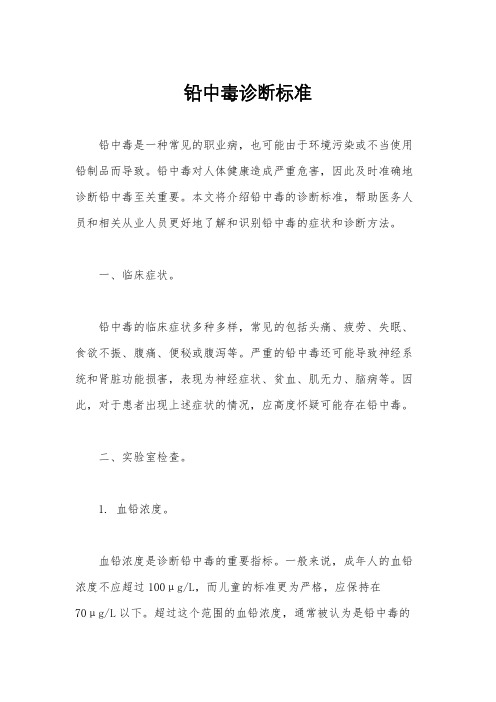 铅中毒诊断标准

铅中毒是一种常见的职业病，也可能由于环境污染或不当使用铅制品而导致。铅中毒对人体健康造成严重危害，因此及时准确地诊断铅中毒至关重要。本文将介绍铅中毒的诊断标准，帮助医务人员和相关从业人员更好地了解和识别铅中毒的症状和诊断方法。

一、临床症状。

铅中毒的临床症状多种多样，常见的包括头痛、疲劳、失眠、食欲不振、腹痛、便秘或腹泻等。严重的铅中毒还可能导致神经系统和肾脏功能损害，表现为神经症状、贫血、肌无力、脑病等。因此，对于患者出现上述症状的情况，应高度怀疑可能存在铅中毒。

二、实验室检查。

1. 血铅浓度。

血铅浓度是诊断铅中毒的重要指标。一般来说，成年人的血铅浓度不应超过 100μg/L，而儿童的标准更为严格，应保持在 70μg/L 以下。超过这个范围的血铅浓度，通常被认为是铅中毒的